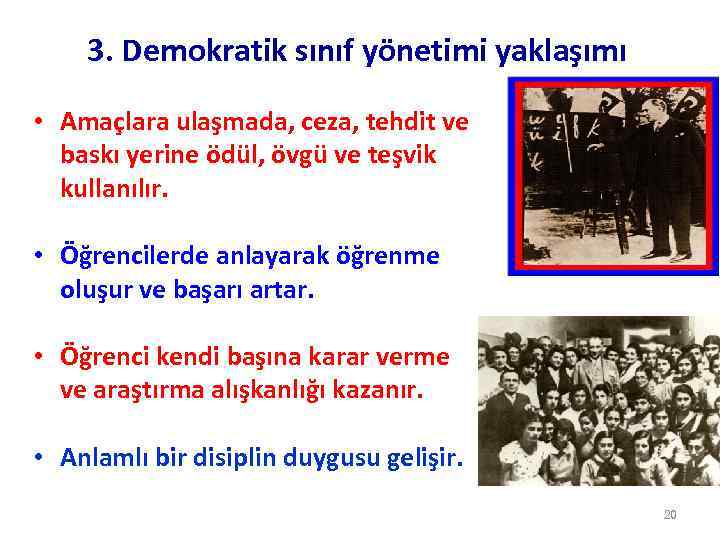 3. Demokratik sınıf yönetimi yaklaşımı

• Amaçlara ulaşmada, ceza, tehdit ve baskı yerine ödül, övgü ve teşvik kullanılır.

• Öğrencilerde anlayarak öğrenme oluşur ve başarı artar.

• Öğrenci kendi başına karar verme ve araştırma alışkanlığı kazanır.

• Anlamlı bir disiplin duygusu gelişir.

20